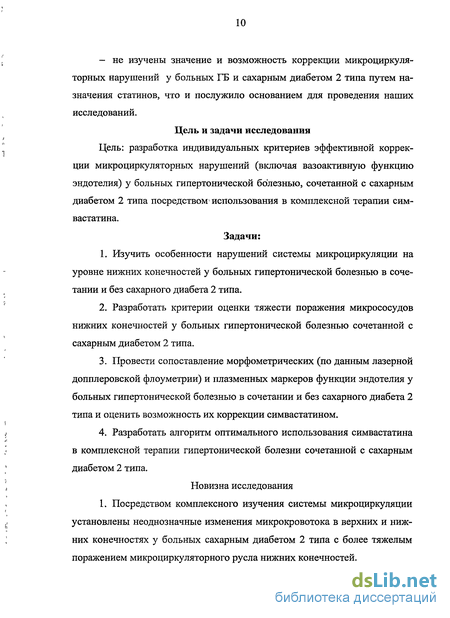 10

– не изучены значение и возможность коррекции микроциркуляторных нарушений у больных ГБ и сахарным диабетом 2 типа путем назначения статинов, что и послужило основанием для проведения наших исследований.

Цель и задачи исследования

Цель: разработка индивидуальных критериев эффективной коррекции микроциркуляторных нарушений (включая вазоактивную функцию эндотелия) у больных гипертонической болезнью, сочетанной с сахарным диабетом 2 типа посредством использования в комплексной терапии симвастатина.

Задачи:

1. Изучить особенности нарушений системы микроциркуляции на уровне нижних конечностей у больных гипертонической болезнью в сочетании и без сахарного диабета 2 типа.

2. Разработать критерии оценки тяжести поражения микрососудов нижних конечностей у больных гипертонической болезнью сочетанной с сахарным диабетом 2 типа.

3. Провести сопоставление морфометрических (по данным лазерной допплеровской флоуметрии) и плазменных маркеров функции эндотелия у больных гипертонической болезнью в сочетании и без сахарного диабета 2 типа и оценить возможность их коррекции симвастатином.

4. Разработать алгоритм оптимального использования симвастатина в комплексной терапии гипертонической болезни сочетанной с сахарным диабетом 2 типа.

Новизна исследования

1. Посредством комплексного изучения системы микроциркуляции установлены неоднозначные изменения микрокровотока в верхних и нижних конечностях у больных сахарным диабетом 2 типа с более тяжелым поражением микроциркуляторного русла нижних конечностей.

dsLib.net
библиотека диссертаций